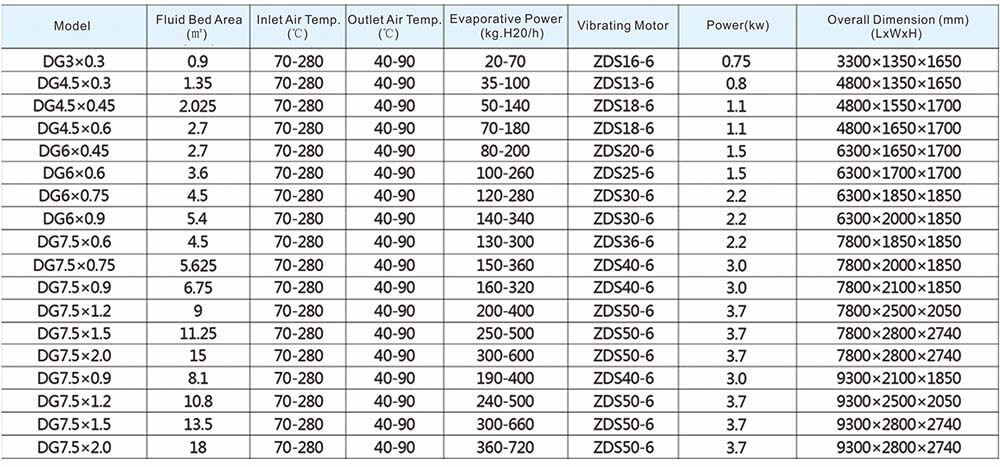 | Model | Fluid Bed Area (㎡) | Inlet Air Temp. (℃) | Outlet Air Temp. (℃) | Evaporative Power (kg.H20/h) | Vibrating Motor | Power(kw) | Overall Dimension (mm) (LxWxH) |
|---|---|---|---|---|---|---|---|
| DG3×0.3 | 0.9 | 70-280 | 40-90 | 20-70 | ZDS16-6 | 0.75 | 3300×1350×1650 |
| DG4.5×0.3 | 1.35 | 70-280 | 40-90 | 35-100 | ZDS13-6 | 0.8 | 4800×1350×1650 |
| DG4.5×0.45 | 2.025 | 70-280 | 40-90 | 50-140 | ZDS18-6 | 1.1 | 4800×1550×1700 |
| DG4.5×0.6 | 2.7 | 70-280 | 40-90 | 70-180 | ZDS18-6 | 1.1 | 4800×1650×1700 |
| DG6×0.45 | 2.7 | 70-280 | 40-90 | 80-200 | ZDS20-6 | 1.5 | 6300×1650×1700 |
| DG6×0.6 | 3.6 | 70-280 | 40-90 | 100-260 | ZDS25-6 | 1.5 | 6300×1700×1700 |
| DG6×0.75 | 4.5 | 70-280 | 40-90 | 120-280 | ZDS30-6 | 2.2 | 6300×1850×1850 |
| DG6×0.9 | 5.4 | 70-280 | 40-90 | 140-340 | ZDS30-6 | 2.2 | 6300×2000×1850 |
| DG7.5×0.6 | 4.5 | 70-280 | 40-90 | 130-300 | ZDS36-6 | 2.2 | 7800×1850×1850 |
| DG7.5×0.75 | 5.625 | 70-280 | 40-90 | 150-360 | ZDS40-6 | 3.0 | 7800×2000×1850 |
| DG7.5×0.9 | 6.75 | 70-280 | 40-90 | 160-320 | ZDS40-6 | 3.0 | 7800×2100×1850 |
| DG7.5×1.2 | 9 | 70-280 | 40-90 | 200-400 | ZDS50-6 | 3.7 | 7800×2500×2050 |
| DG7.5×1.5 | 11.25 | 70-280 | 40-90 | 250-500 | ZDS50-6 | 3.7 | 7800×2800×2740 |
| DG7.5×2.0 | 15 | 70-280 | 40-90 | 300-600 | ZDS50-6 | 3.7 | 7800×2800×2740 |
| DG7.5×0.9 | 8.1 | 70-280 | 40-90 | 190-400 | ZDS40-6 | 3.0 | 9300×2100×1850 |
| DG7.5×1.2 | 10.8 | 70-280 | 40-90 | 240-500 | ZDS50-6 | 3.7 | 9300×2500×2050 |
| DG7.5×1.5 | 13.5 | 70-280 | 40-90 | 300-660 | ZDS50-6 | 3.7 | 9300×2800×2740 |
| DG7.5×2.0 | 18 | 70-280 | 40-90 | 360-720 | ZDS50-6 | 3.7 | 9300×2800×2740 |